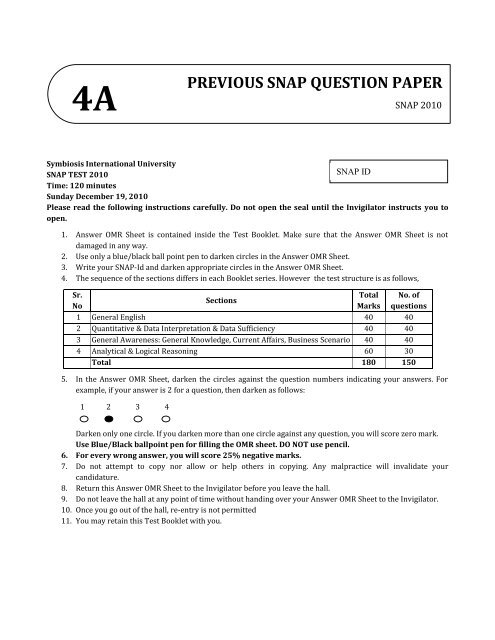 4A

PREVIOUS SNAP QUESTION PAPER

SNAP 2010

Symbiosis International University
SNAP TEST 2010
Time: 120 minutes
Sunday December 19, 2010

SNAP ID

Please read the following instructions carefully. Do not open the seal until the Invigilator instructs you to open.

1. Answer OMR Sheet is contained inside the Test Booklet. Make sure that the Answer OMR Sheet is not damaged in any way.
2. Use only a blue/black ball point pen to darken circles in the Answer OMR Sheet.
3. Write your SNAP-Id and darken appropriate circles in the Answer OMR Sheet.
4. The sequence of the sections differs in each Booklet series. However the test structure is as follows,

| Sr. No | Sections | Total Marks | No. of questions |
|---|---|---|---|
| 1 | General English | 40 | 40 |
| 2 | Quantitative & Data Interpretation & Data Sufficiency | 40 | 40 |
| 3 | General Awareness: General Knowledge, Current Affairs, Business Scenario | 40 | 40 |
| 4 | Analytical & Logical Reasoning | 60 | 30 |
| | Total | 180 | 150 |

5. In the Answer OMR Sheet, darken the circles against the question numbers indicating your answers. For example, if your answer is 2 for a question, then darken as follows:

1 2 3 4

Darken only one circle. If you darken more than one circle against any question, you will score zero mark. Use Blue/Black ballpoint pen for filling the OMR sheet. DO NOT use pencil.
6. For every wrong answer, you will score 25% negative marks.
7. Do not attempt to copy nor allow or help others in copying. Any malpractice will invalidate your candidature.
8. Return this Answer OMR Sheet to the Invigilator before you leave the hall.
9. Do not leave the hall at any point of time without handing over your Answer OMR Sheet to the Invigilator.
10. Once you go out of the hall, re-entry is not permitted
11. You may retain this Test Booklet with you.